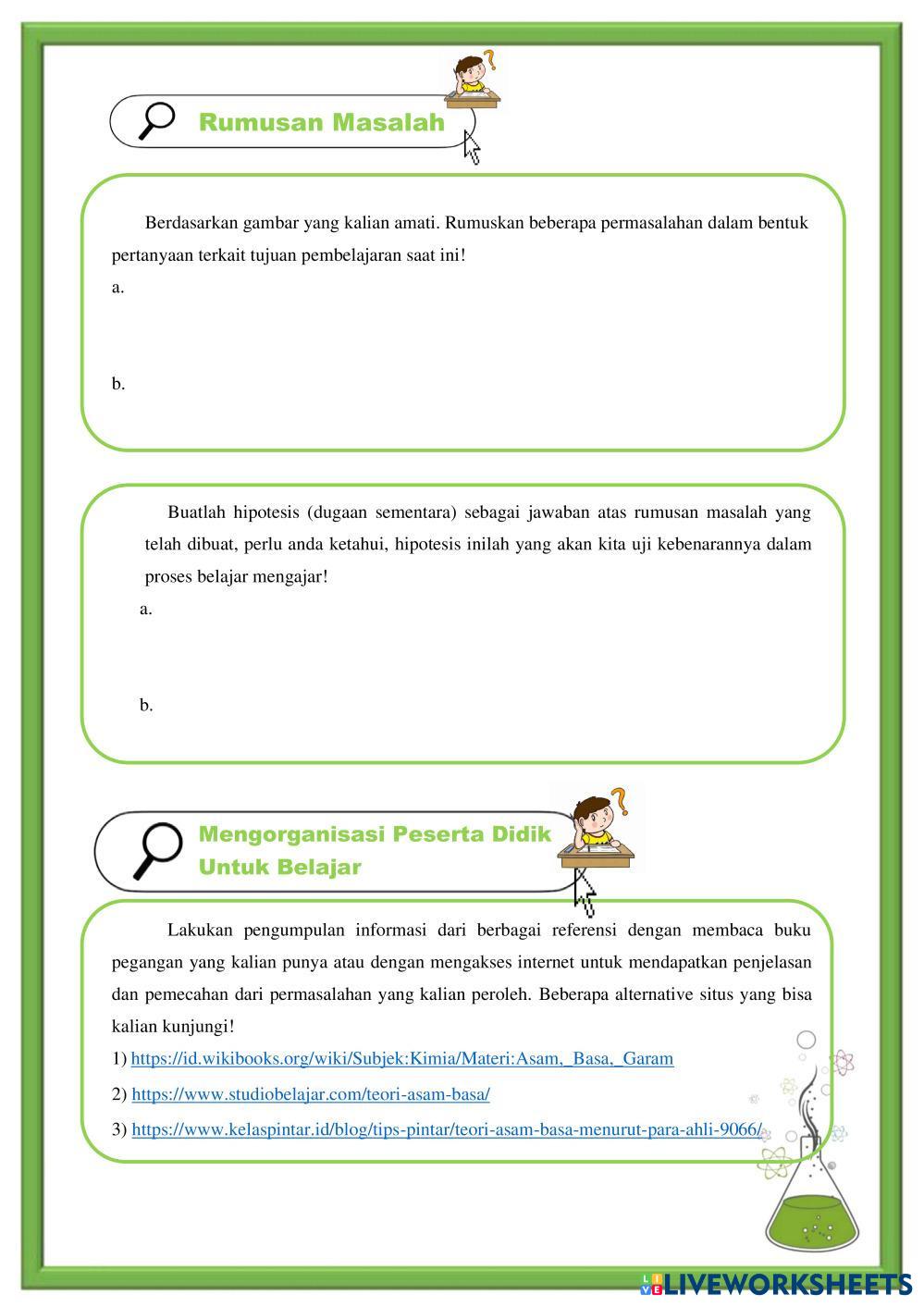 Rumusan Masalah

Berdasarkan gambar yang kalian amati. Rumuskan beberapa permasalahan dalam bentuk pertanyaan terkait tujuan pembelajaran saat ini!
a.

b.

Buatlah hipotesis (dugaan sementara) sebagai jawaban atas rumusan masalah yang telah dibuat, perlu anda ketahui, hipotesis inilah yang akan kita uji kebenarannya dalam proses belajar mengajar!
a.

b.

Mengorganisasi Peserta Didik Untuk Belajar

Lakukan pengumpulan informasi dari berbagai referensi dengan membaca buku pegangan yang kalian punya atau dengan mengakses internet untuk mendapatkan penjelasan dan pemecahan dari permasalahan yang kalian peroleh. Beberapa alternative situs yang bisa kalian kunjungi!
1) https://id.wikibooks.org/wiki/Subjek:Kimia/Materi:Asam,_Basa,_Garam
2) https://www.studiobelajar.com/teori-asam-basa/
3) https://www.kelaspintar.id/blog/tips-pintar/teori-asam-basa-menurut-para-ahli-9066/

LIVEWORKSHEETS